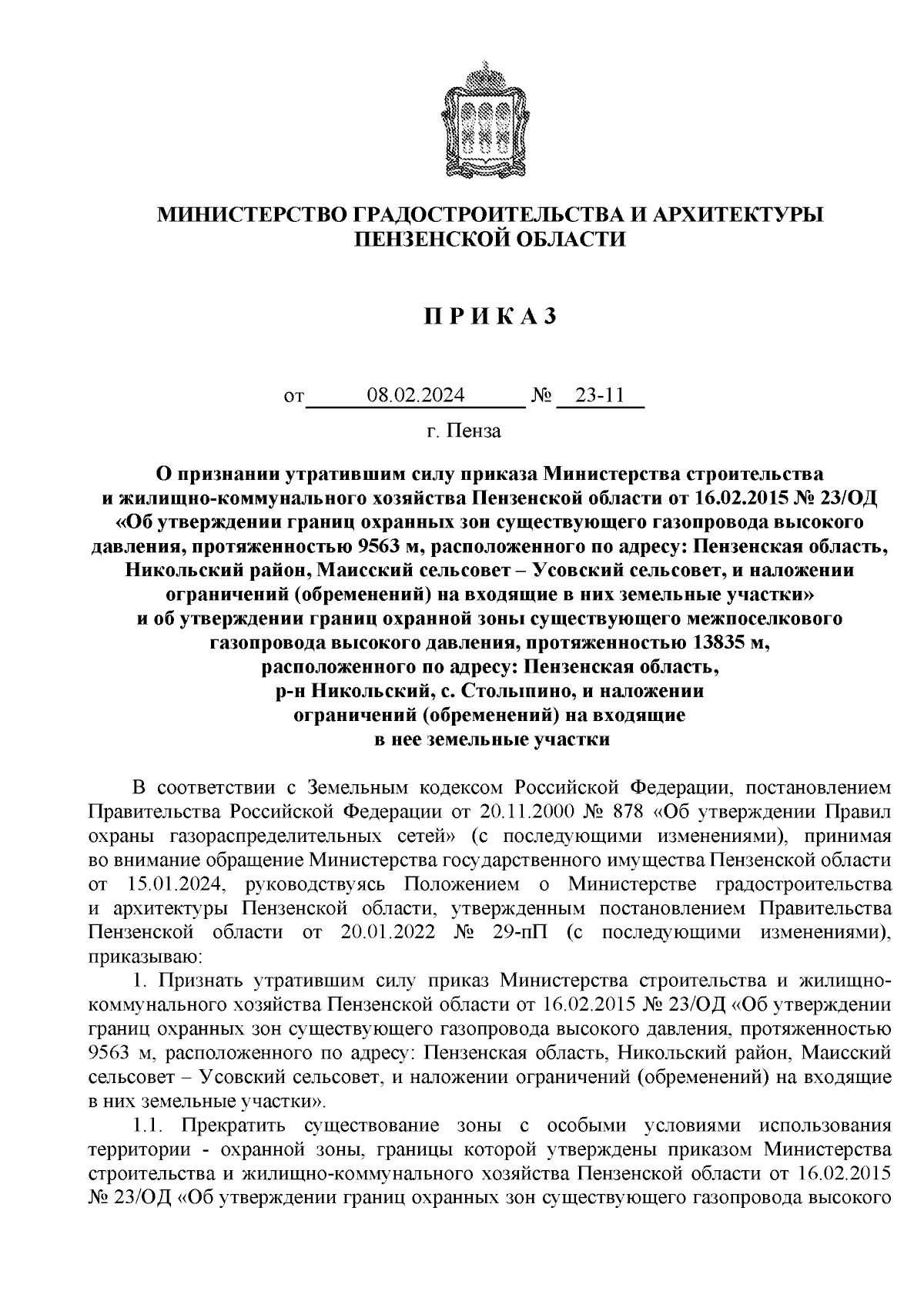 МИНИСТЕРСТВО ГРАДОСТРОИТЕЛЬСТВА И АРХИТЕКТУРЫ ПЕНЗЕНСКОЙ ОБЛАСТИ

П Р И К А З

от 08.02.2024 № 23-11

г. Пенза

О признании утратившим силу приказа Министерства строительства и жилищно-коммунального хозяйства Пензенской области от 16.02.2015 № 23/ОД «Об утверждении границ охранных зон существующего газопровода высокого давления, протяженностью 9563 м, расположенного по адресу: Пензенская область, Никольский район, Маисский сельсовет – Усовский сельсовет, и наложении ограничений (обременений) на входящие в них земельные участки» и об утверждении границ охранной зоны существующего межпоселкового газопровода высокого давления, протяженностью 13835 м, расположенного по адресу: Пензенская область, р-н Никольский, с. Столыпино, и наложении ограничений (обременений) на входящие в нее земельные участки

В соответствии с Земельным кодексом Российской Федерации, постановлением Правительства Российской Федерации от 20.11.2000 № 878 «Об утверждении Правил охраны газораспределительных сетей» (с последующими изменениями), принимая во внимание обращение Министерства государственного имущества Пензенской области от 15.01.2024, руководствуясь Положением о Министерстве градостроительства и архитектуры Пензенской области, утвержденным постановлением Правительства Пензенской области от 20.01.2022 № 29-пП (с последующими изменениями), приказываю:

1. Признать утратившим силу приказ Министерства строительства и жилищно-коммунального хозяйства Пензенской области от 16.02.2015 № 23/ОД «Об утверждении границ охранных зон существующего газопровода высокого давления, протяженностью 9563 м, расположенного по адресу: Пензенская область, Никольский район, Маисский сельсовет – Усовский сельсовет, и наложении ограничений (обременений) на входящие в них земельные участки».

1.1. Прекратить существование зоны с особыми условиями использования территории - охранной зоны, границы которой утверждены приказом Министерства строительства и жилищно-коммунального хозяйства Пензенской области от 16.02.2015 № 23/ОД «Об утверждении границ охранных зон существующего газопровода высокого